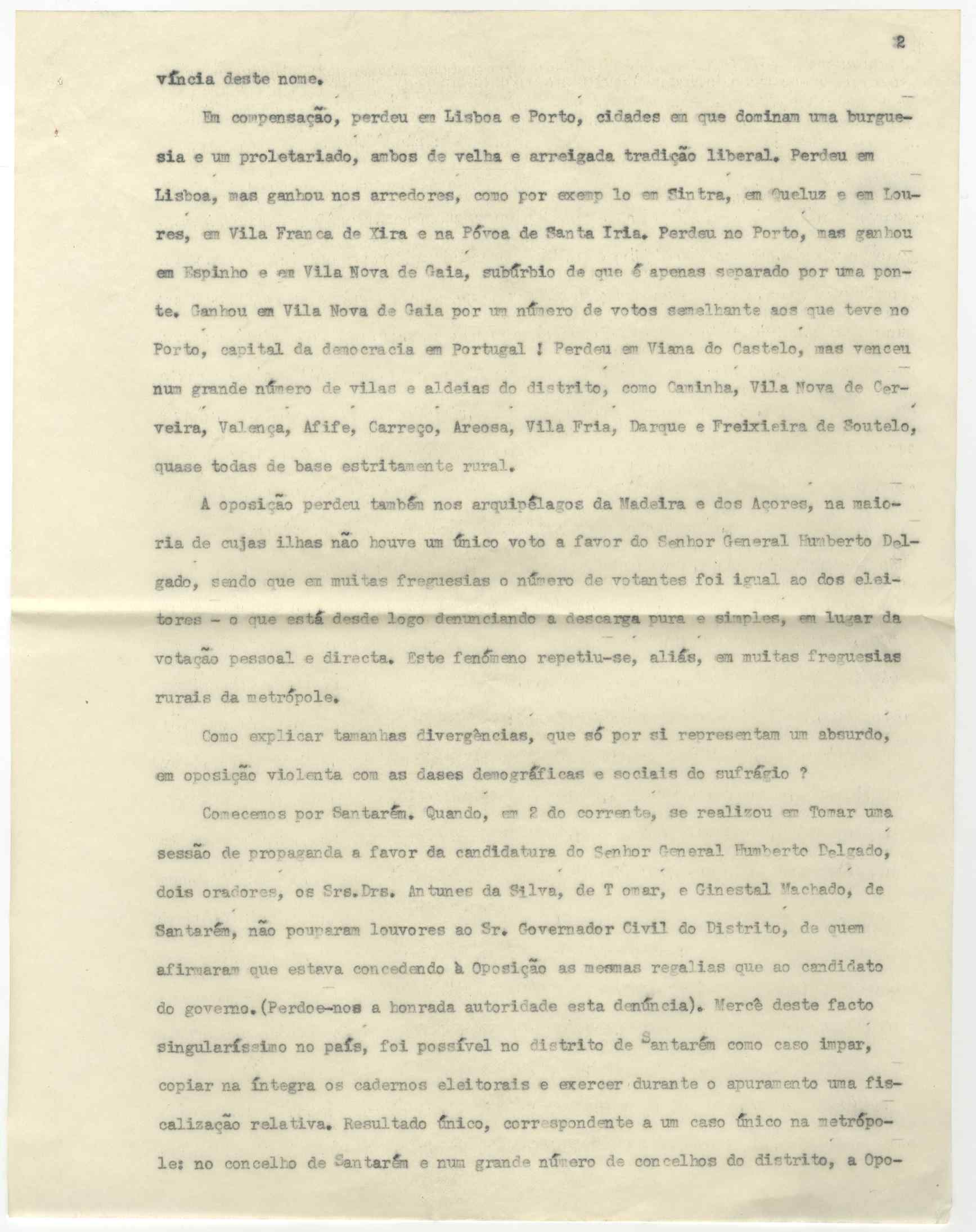 2

víncia deste nome.

Em compensação, perdeu em Lisboa e Porto, cidades em que dominam uma burguesia e um proletariado, ambos de velha e arreigada tradição liberal. Perdeu em Lisboa, mas ganhou nos arredores, como por exemp lo em Sintra, em Queluz e em Loures, em Vila Franca de Xira e na Póvoa de Santa Iria. Perdeu no Porto, mas ganhou em Espinho e em Vila Nova de Gaia, subúrbio de que é apenas separado por uma ponte. Ganhou em Vila Nova de Gaia por um número de votos semelhante aos que teve no Porto, capital da democracia em Portugal ! Perdeu em Viana do Castelo, mas venceu num grande número de vilas e aldeias do distrito, como Caminha, Vila Nova de Cerveira, Valença, Afife, Carreço, Areosa, Vila Fria, Darque e Freixieira de Soutelo, quase todas de base estritamente rural.

A oposição perdeu também nos arquipélagos da Madeira e dos Açores, na maioria de cujas ilhas não houve um único voto a favor do Senhor General Humberto Delgado, sendo que em muitas freguesias o número de votantes foi igual ao dos eleitores - o que está desde logo denunciando a descarga pura e simples, em lugar da votação pessoal e directa. Este fenómeno repetiu-se, aliás, em muitas freguesias rurais da metrópole.

Como explicar tamanhas divergências, que só por si representam um absurdo, em oposição violenta com as dases demográficas e sociais do sufrágio ?

Comecemos por Santarém. Quando, em 2 do corrente, se realizou em Tomar uma sessão de propaganda a favor da candidatura do Senhor General Humberto Delgado, dois oradores, os Srs.Drs. Antunes da Silva, de T omar, e Ginestal Machado, de Santarém, não pouparam louvores ao Sr. Governador Civil do Distrito, de quem afirmaram que estava concedendo à Oposição as mesmas regalias que ao candidato do governo.(Perdoe-nos a honrada autoridade esta denúncia). Mercê deste facto singularíssimo no país, foi possível no distrito de Santarém como caso impar, copiar na íntegra os cadernos eleitorais e exercer durante o apuramento uma fiscalização relativa. Resultado único, correspondente a um caso único na metrópole: no concelho de Santarém e num grande número de concelhos do distrito, a Opo-